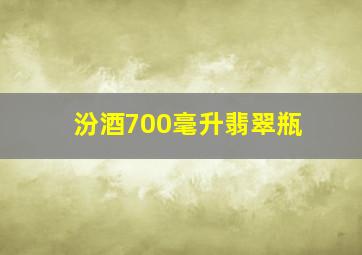 汾酒700毫升翡翠瓶